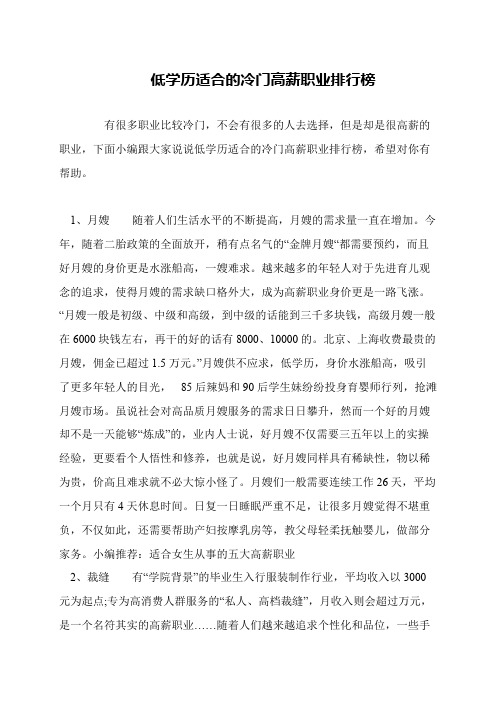 低学历适合的冷门高薪职业排行榜

有很多职业比较冷门，不会有很多的人去选择，但是却是很高薪的职业，下面小编跟大家说说低学历适合的冷门高薪职业排行榜，希望对你有帮助。

1、月嫂　随着人们生活水平的不断提高，月嫂的需求量一直在增加。今年，随着二胎政策的全面放开，稍有点名气的“金牌月嫂“都需要预约，而且好月嫂的身价更是水涨船高，一嫂难求。越来越多的年轻人对于先进育儿观念的追求，使得月嫂的需求缺口格外大，成为高薪职业身价更是一路飞涨。“月嫂一般是初级、中级和高级，到中级的话能到三千多块钱，高级月嫂一般在6000块钱左右，再干的好的话有8000、10000的。北京、上海收费最贵的月嫂，佣金已超过1.5万元。”月嫂供不应求，低学历，身价水涨船高，吸引了更多年轻人的目光，　85后辣妈和90后学生妹纷纷投身育婴师行列，抢滩月嫂市场。虽说社会对高品质月嫂服务的需求日日攀升，然而一个好的月嫂却不是一天能够“炼成”的，业内人士说，好月嫂不仅需要三五年以上的实操经验，更要看个人悟性和修养，也就是说，好月嫂同样具有稀缺性，物以稀为贵，价高且难求就不必大惊小怪了。月嫂们一般需要连续工作26天，平均一个月只有4天休息时间。日复一日睡眠严重不足，让很多月嫂觉得不堪重负，不仅如此，还需要帮助产妇按摩乳房等，教父母轻柔抚触婴儿，做部分家务。小编推荐：适合女生从事的五大高薪职业

2、裁缝　有“学院背景”的毕业生入行服装制作行业，平均收入以3000元为起点;专为高消费人群服务的“私人、高档裁缝”，月收入则会超过万元，是一个名符其实的高薪职业……随着人们越来越追求个性化和品位，一些手